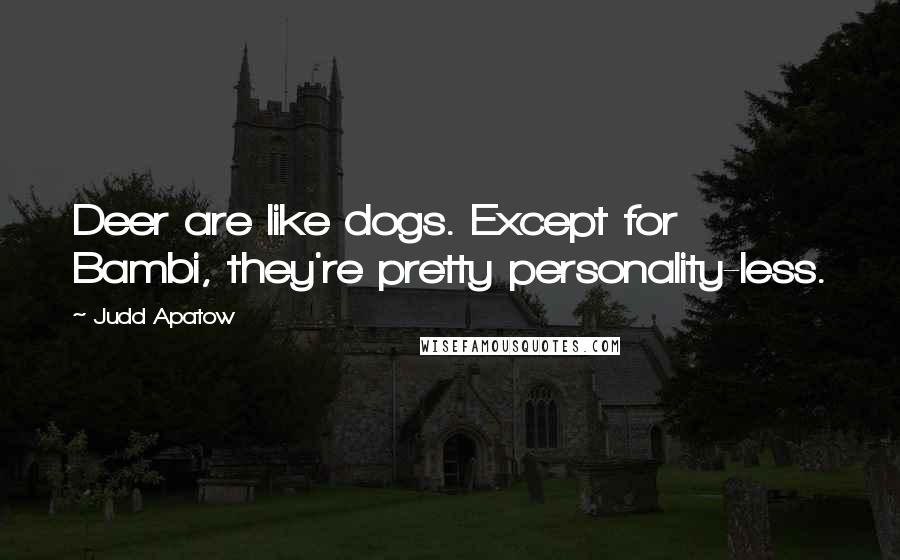 Deer are like dogs. Except for Bambi, they're pretty personality-less.

~ Judd Apatow

WISEFAMOUSQUOTES.COM